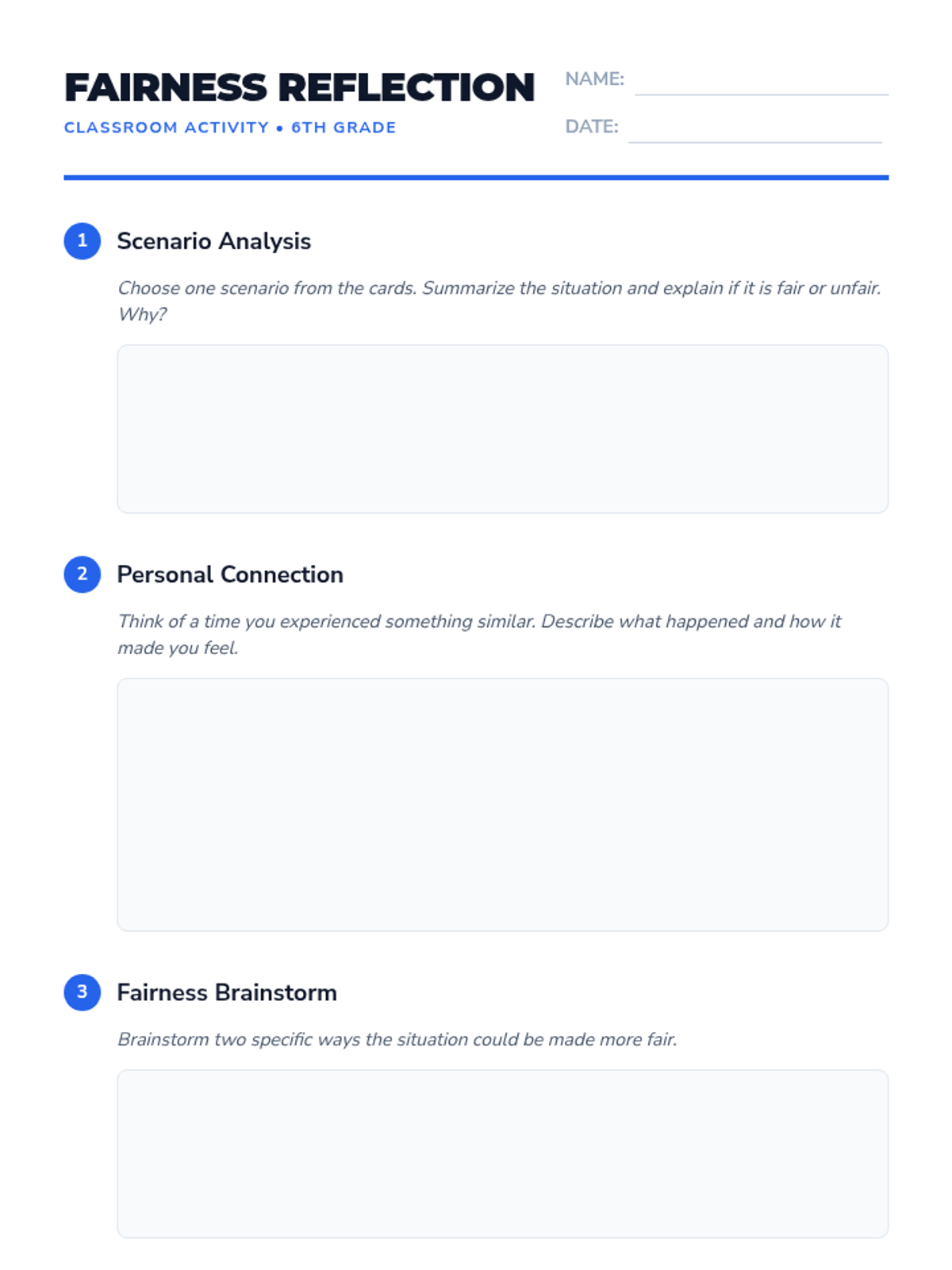 FAIRNESS REFLECTION

CLASSROOM ACTIVITY • 6TH GRADE

NAME: ____

DATE: ____

1 Scenario Analysis

Choose one scenario from the cards. Summarize the situation and explain if it is fair or unfair. Why?

2 Personal Connection

Think of a time you experienced something similar. Describe what happened and how it made you feel.

3 Fairness Brainstorm

Brainstorm two specific ways the situation could be made more fair.